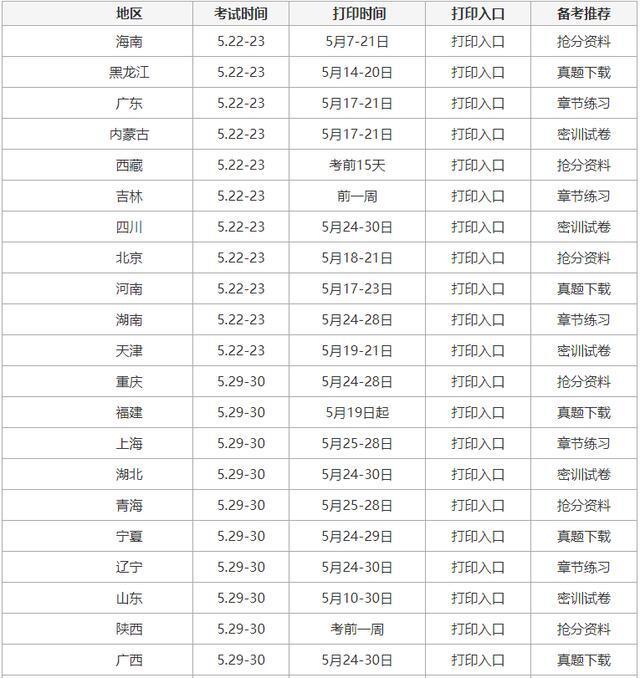 | 地区 | 考试时间 | 打印时间 | 打印入口 | 备考推荐 |
|---|---|---|---|---|
| 海南 | 5.22-23 | 5月7-21日 | 打印入口 | 抢分资料 |
| 黑龙江 | 5.22-23 | 5月14-20日 | 打印入口 | 真题下载 |
| 广东 | 5.22-23 | 5月17-21日 | 打印入口 | 章节练习 |
| 内蒙古 | 5.22-23 | 5月17-21日 | 打印入口 | 密训试卷 |
| 西藏 | 5.22-23 | 考前15天 | 打印入口 | 抢分资料 |
| 吉林 | 5.22-23 | 前一周 | 打印入口 | 章节练习 |
| 四川 | 5.22-23 | 5月24-30日 | 打印入口 | 密训试卷 |
| 北京 | 5.22-23 | 5月18-21日 | 打印入口 | 抢分资料 |
| 河南 | 5.22-23 | 5月17-23日 | 打印入口 | 真题下载 |
| 湖南 | 5.22-23 | 5月24-28日 | 打印入口 | 章节练习 |
| 天津 | 5.22-23 | 5月19-21日 | 打印入口 | 密训试卷 |
| 重庆 | 5.29-30 | 5月24-28日 | 打印入口 | 抢分资料 |
| 福建 | 5.29-30 | 5月19日起 | 打印入口 | 真题下载 |
| 上海 | 5.29-30 | 5月25-28日 | 打印入口 | 章节练习 |
| 湖北 | 5.29-30 | 5月24-30日 | 打印入口 | 密训试卷 |
| 青海 | 5.29-30 | 5月25-28日 | 打印入口 | 抢分资料 |
| 宁夏 | 5.29-30 | 5月24-29日 | 打印入口 | 真题下载 |
| 辽宁 | 5.29-30 | 5月24-30日 | 打印入口 | 章节练习 |
| 山东 | 5.29-30 | 5月10-30日 | 打印入口 | 密训试卷 |
| 陕西 | 5.29-30 | 考前一周 | 打印入口 | 抢分资料 |
| 广西 | 5.29-30 | 5月24-30日 | 打印入口 | 真题下载 |